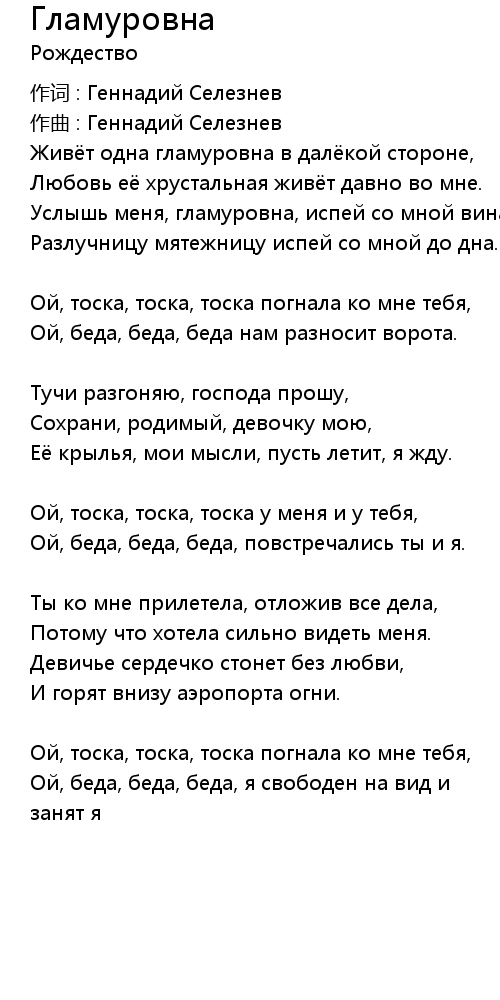 Гламуровна
Рождество

作词 : Геннадий Селезнев
作曲 : Геннадий Селезнев
Живёт одна гламуровна в далёкой стороне,
Любовь её хрустальная живёт давно во мне.
Услышь меня, гламуровна, испей со мной вина
Разлучницу мятежницу испей со мной до дна.

Ой, тоска, тоска, тоска погнала ко мне тебя,
Ой, беда, беда, беда нам разносит ворота.

Тучи разгоняю, господа прошу,
Сохрани, родимый, девочку мою,
Её крылья, мои мысли, пусть летит, я жду.

Ой, тоска, тоска, тоска у меня и у тебя,
Ой, беда, беда, беда, повстречались ты и я.

Ты ко мне прилетела, отложив все дела,
Потому что хотела сильно видеть меня.
Девичье сердечко стонет без любви,
И горят внизу аэропорта огни.

Ой, тоска, тоска, тоска погнала ко мне тебя,
Ой, беда, беда, беда, я свободен на вид и занят я